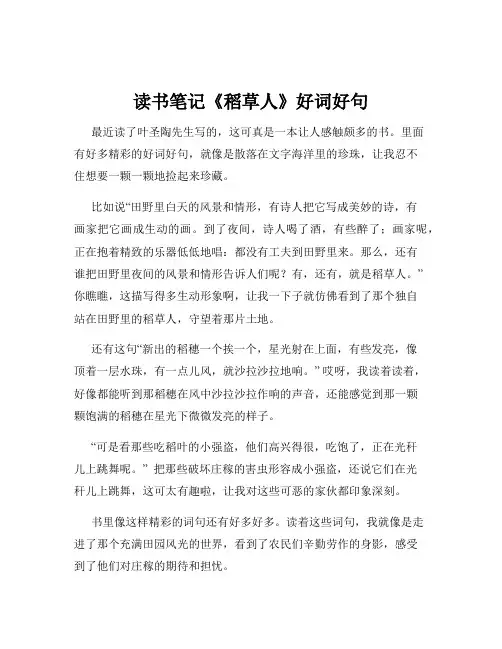 读书笔记《稻草人》好词好句

最近读了叶圣陶先生写的，这可真是一本让人感触颇多的书。里面有好多精彩的好词好句，就像是散落在文字海洋里的珍珠，让我忍不住想要一颗一颗地捡起来珍藏。

比如说“田野里白天的风景和情形，有诗人把它写成美妙的诗，有画家把它画成生动的画。到了夜间，诗人喝了酒，有些醉了；画家呢，正在抱着精致的乐器低低地唱：都没有工夫到田野里来。那么，还有谁把田野里夜间的风景和情形告诉人们呢？有，还有，就是稻草人。”你瞧瞧，这描写得多生动形象啊，让我一下子就仿佛看到了那个独自站在田野里的稻草人，守望着那片土地。

还有这句“新出的稻穗一个挨一个，星光射在上面，有些发亮，像顶着一层水珠，有一点儿风，就沙拉沙拉地响。”哎呀，我读着读着，好像都能听到那稻穗在风中沙拉沙拉作响的声音，还能感觉到那一颗颗饱满的稻穗在星光下微微发亮的样子。

“可是看那些吃稻叶的小强盗，他们高兴得很，吃饱了，正在光秆儿上跳舞呢。”把那些破坏庄稼的害虫形容成小强盗，还说它们在光秆儿上跳舞，这可太有趣啦，让我对这些可恶的家伙都印象深刻。

书里像这样精彩的词句还有好多好多。读着这些词句，我就像是走进了那个充满田园风光的世界，看到了农民们辛勤劳作的身影，感受到了他们对庄稼的期待和担忧。